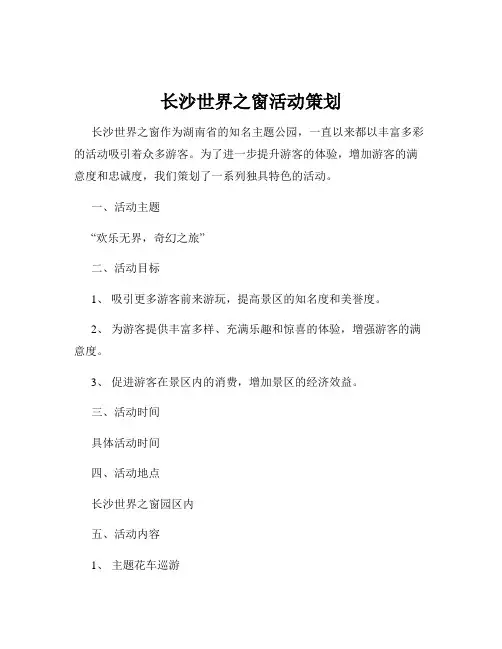 长沙世界之窗活动策划

长沙世界之窗作为湖南省的知名主题公园，一直以来都以丰富多彩的活动吸引着众多游客。为了进一步提升游客的体验，增加游客的满意度和忠诚度，我们策划了一系列独具特色的活动。

一、活动主题

“欢乐无界，奇幻之旅”

二、活动目标

1、 吸引更多游客前来游玩，提高景区的知名度和美誉度。

2、 为游客提供丰富多样、充满乐趣和惊喜的体验，增强游客的满意度。

3、 促进游客在景区内的消费，增加景区的经济效益。

三、活动时间

具体活动时间

四、活动地点

长沙世界之窗园区内

五、活动内容

1、 主题花车巡游